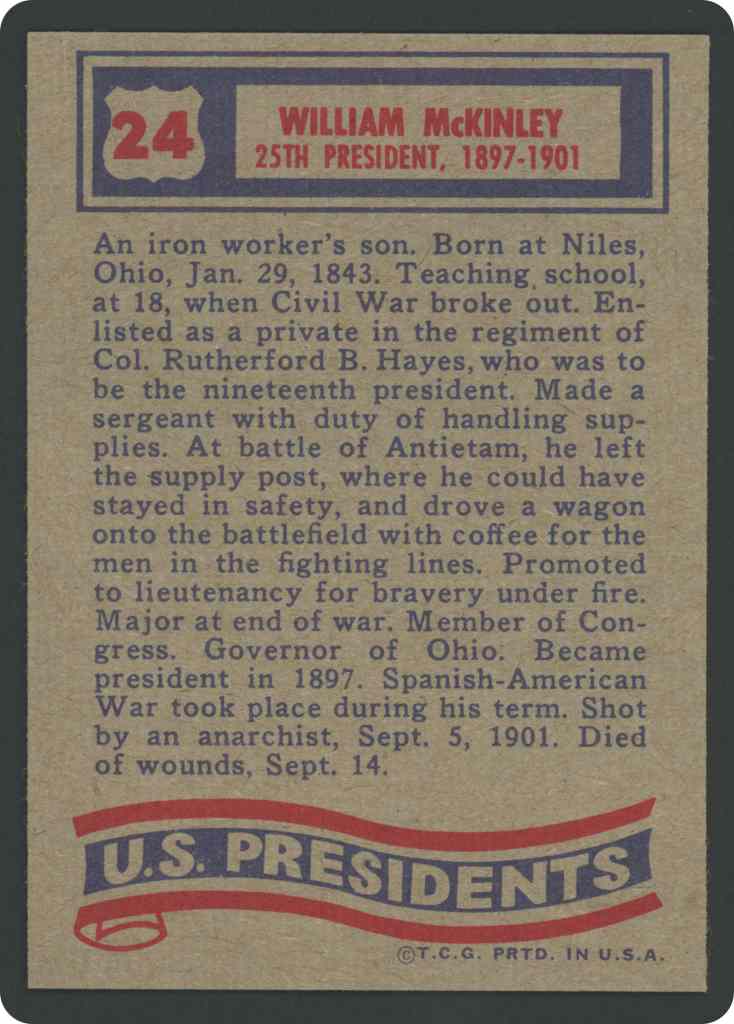 24

WILLIAM McKINLEY
25TH PRESIDENT, 1897-1901

An iron worker's son. Born at Niles, Ohio, Jan. 29, 1843. Teaching school, at 18, when Civil War broke out. Enlisted as a private in the regiment of Col. Rutherford B. Hayes, who was to be the nineteenth president. Made a sergeant with duty of handling supplies. At battle of Antietam, he left the supply post, where he could have stayed in safety, and drove a wagon onto the battlefield with coffee for the men in the fighting lines. Promoted to lieutenancy for bravery under fire. Major at end of war. Member of Congress. Governor of Ohio. Became president in 1897. Spanish-American War took place during his term. Shot by an anarchist, Sept. 5, 1901. Died of wounds, Sept. 14.

U.S. PRESIDENTS

©T.C.G. PRTD. IN U.S.A.